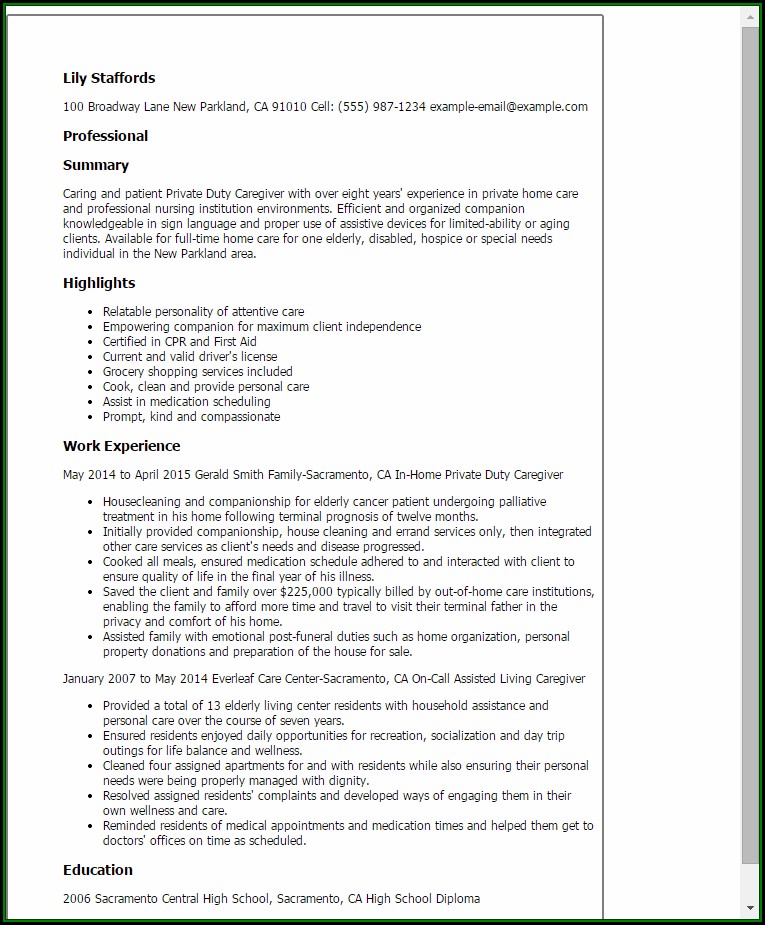 Lily Staffords

100 Broadway Lane New Parkland, CA 91010 Cell: (555) 987-1234 example-email@example.com

Professional

Summary

Caring and patient Private Duty Caregiver with over eight years' experience in private home care and professional nursing institution environments. Efficient and organized companion knowledgeable in sign language and proper use of assistive devices for limited-ability or aging clients. Available for full-time home care for one elderly, disabled, hospice or special needs individual in the New Parkland area.

Highlights

- Relatable personality of attentive care
- Empowering companion for maximum client independence
- Certified in CPR and First Aid
- Current and valid driver's license
- Grocery shopping services included
- Cook, clean and provide personal care
- Assist in medication scheduling
- Prompt, kind and compassionate

Work Experience

May 2014 to April 2015 Gerald Smith Family-Sacramento, CA In-Home Private Duty Caregiver

- Housecleaning and companionship for elderly cancer patient undergoing palliative treatment in his home following terminal prognosis of twelve months.
- Initially provided companionship, house cleaning and errand services only, then integrated other care services as client's needs and disease progressed.
- Cooked all meals, ensured medication schedule adhered to and interacted with client to ensure quality of life in the final year of his illness.
- Saved the client and family over $225,000 typically billed by out-of-home care institutions, enabling the family to afford more time and travel to visit their terminal father in the privacy and comfort of his home.
- Assisted family with emotional post-funeral duties such as home organization, personal property donations and preparation of the house for sale.

January 2007 to May 2014 Everleaf Care Center-Sacramento, CA On-Call Assisted Living Caregiver

- Provided a total of 13 elderly living center residents with household assistance and personal care over the course of seven years.
- Ensured residents enjoyed daily opportunities for recreation, socialization and day trip outings for life balance and wellness.
- Cleaned four assigned apartments for and with residents while also ensuring their personal needs were being properly managed with dignity.
- Resolved assigned residents' complaints and developed ways of engaging them in their own wellness and care.
- Reminded residents of medical appointments and medication times and helped them get to doctors' offices on time as scheduled.

Education

2006 Sacramento Central High School, Sacramento, CA High School Diploma